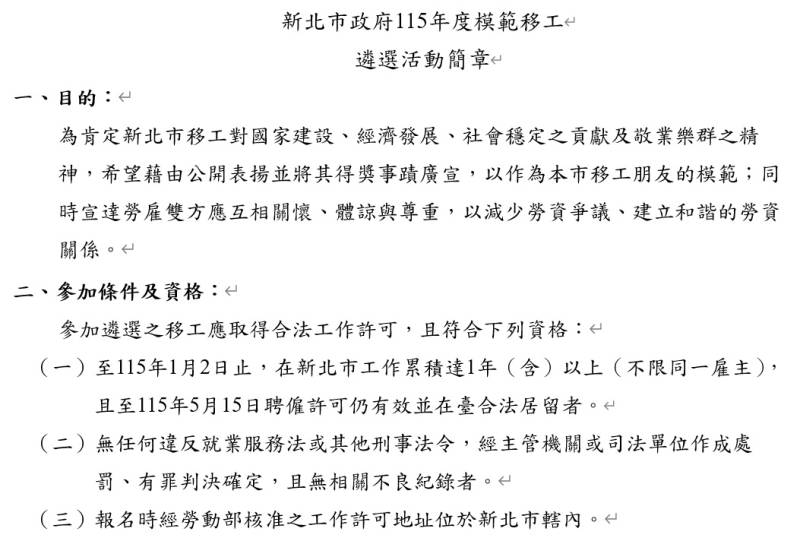 新北市政府115年度模範移工
遴選活動簡章

一、目的：

為肯定新北市移工對國家建設、經濟發展、社會穩定之貢獻及敬業樂群之精神，希望藉由公開表揚並將其得獎事蹟廣宣，以作為本市移工朋友的模範；同時宣達勞雇雙方應互相關懷、體諒與尊重，以減少勞資爭議、建立和諧的勞資關係。

二、參加條件及資格：

參加遴選之移工應取得合法工作許可，且符合下列資格：

（一）至115年1月2日止，在新北市工作累積達1年（含）以上（不限同一雇主），且至115年5月15日聘僱許可仍有效並在臺合法居留者。

（二）無任何違反就業服務法或其他刑事法令，經主管機關或司法單位作成處罰、有罪判決確定，且無相關不良紀錄者。

（三）報名時經勞動部核准之工作許可地址位於新北市轄內。